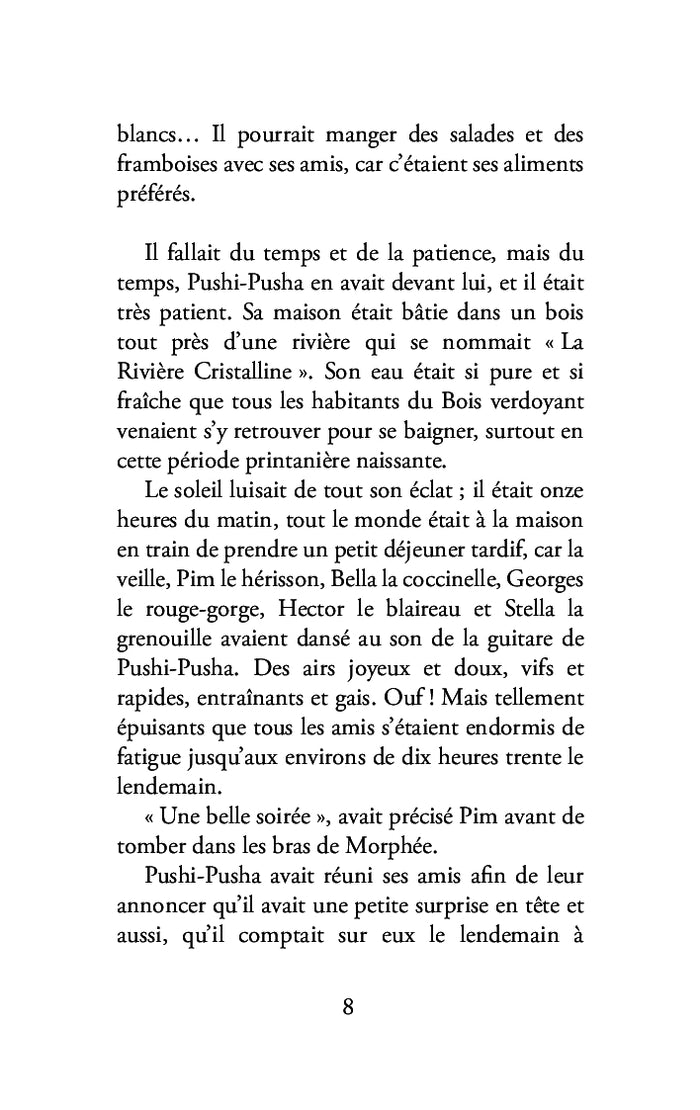 blancs… Il pourrait manger des salades et des framboises avec ses amis, car c'étaient ses aliments préférés.

Il fallait du temps et de la patience, mais du temps, Pushi-Pusha en avait devant lui, et il était très patient. Sa maison était bâtie dans un bois tout près d'une rivière qui se nommait « La Rivière Cristalline ». Son eau était si pure et si fraîche que tous les habitants du Bois verdoyant venaient s'y retrouver pour se baigner, surtout en cette période printanière naissante.

Le soleil luisait de tout son éclat ; il était onze heures du matin, tout le monde était à la maison en train de prendre un petit déjeuner tardif, car la veille, Pim le hérisson, Bella la coccinelle, Georges le rouge-gorge, Hector le blaireau et Stella la grenouille avaient dansé au son de la guitare de Pushi-Pusha. Des airs joyeux et doux, vifs et rapides, entraînants et gais. Ouf ! Mais tellement épuisants que tous les amis s'étaient endormis de fatigue jusqu'aux environs de dix heures trente le lendemain.

« Une belle soirée », avait précisé Pim avant de tomber dans les bras de Morphée.

Pushi-Pusha avait réuni ses amis afin de leur annoncer qu'il avait une petite surprise en tête et aussi, qu'il comptait sur eux le lendemain à

8